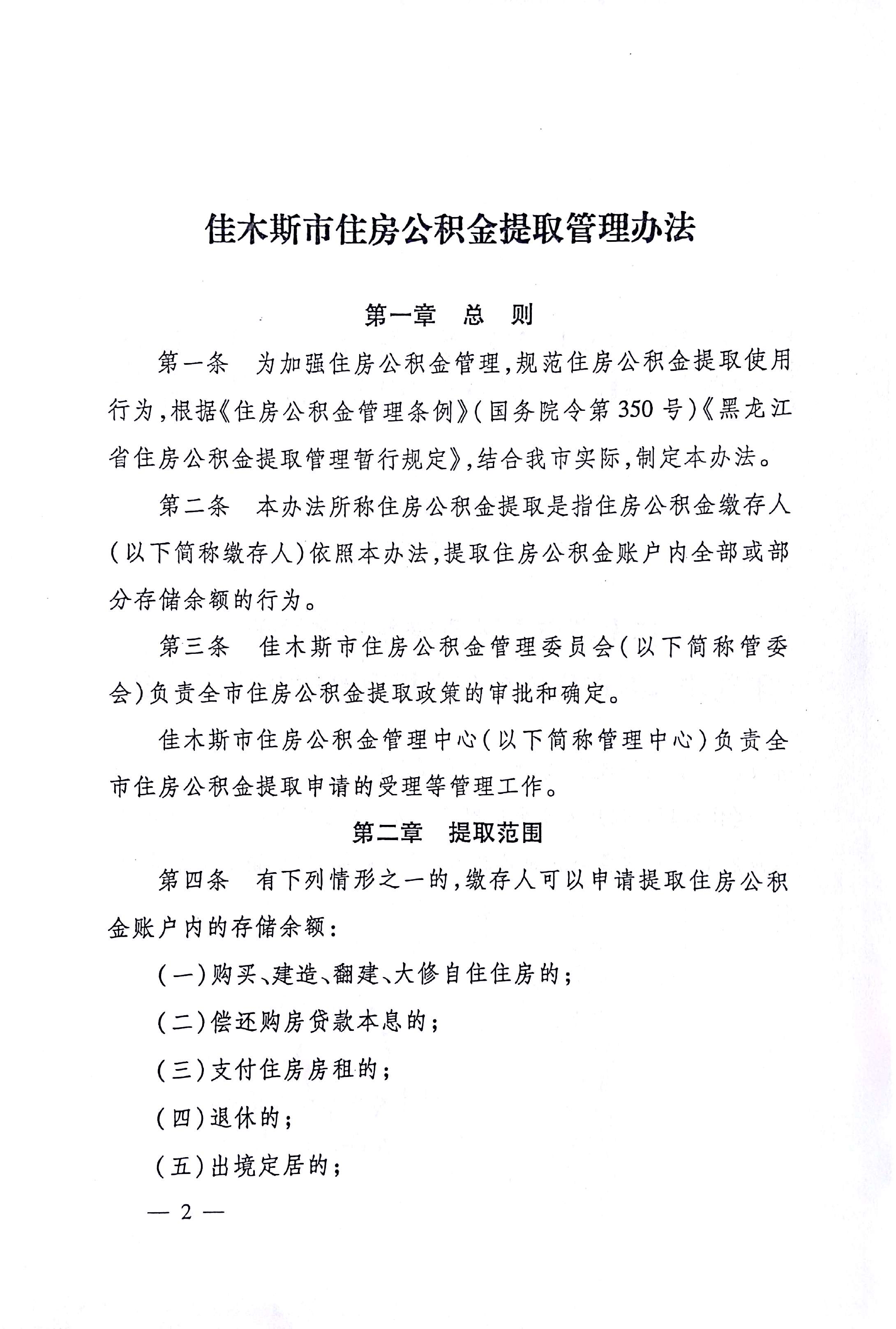 佳木斯市住房公积金提取管理办法

第一章　总　则

第一条　为加强住房公积金管理，规范住房公积金提取使用行为，根据《住房公积金管理条例》（国务院令第350号）《黑龙江省住房公积金提取管理暂行规定》，结合我市实际，制定本办法。

第二条　本办法所称住房公积金提取是指住房公积金缴存人（以下简称缴存人）依照本办法，提取住房公积金账户内全部或部分存储余额的行为。

第三条　佳木斯市住房公积金管理委员会（以下简称管委会）负责全市住房公积金提取政策的审批和确定。

佳木斯市住房公积金管理中心（以下简称管理中心）负责全市住房公积金提取申请的受理等管理工作。

第二章　提取范围

第四条　有下列情形之一的，缴存人可以申请提取住房公积金账户内的存储余额：

（一）购买、建造、翻建、大修自住住房的；

（二）偿还购房贷款本息的；

（三）支付住房房租的；

（四）退休的；

（五）出境定居的；

— 2 —